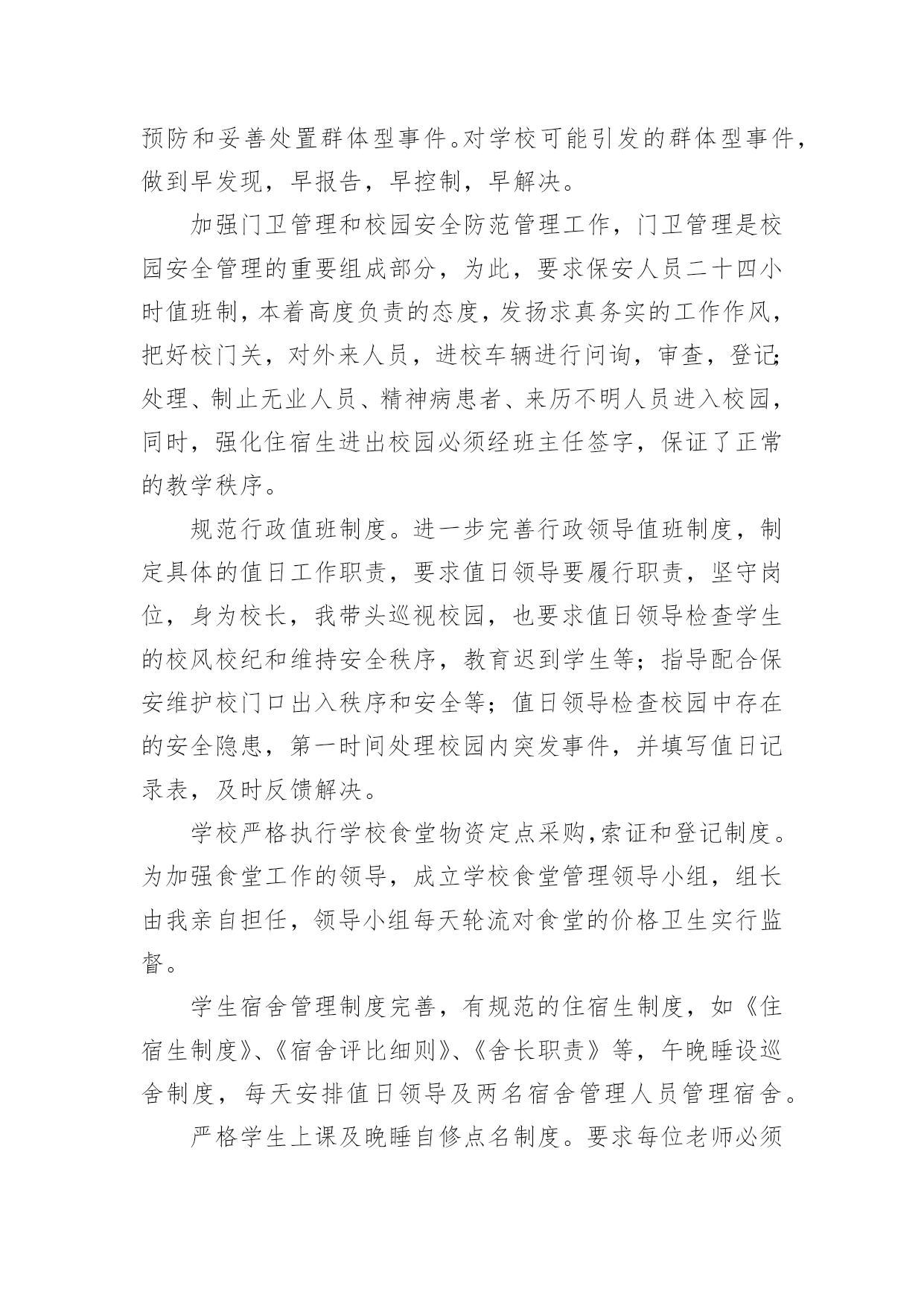 预防和妥善处置群体型事件。对学校可能引发的群体型事件，做到早发现，早报告，早控制，早解决。

加强门卫管理和校园安全防范管理工作，门卫管理是校园安全管理的重要组成部分，为此，要求保安人员二十四小时值班制，本着高度负责的态度，发扬求真务实的工作作风，把好校门关，对外来人员，进校车辆进行问询，审查，登记；处理、制止无业人员、精神病患者、来历不明人员进入校园，同时，强化住宿生进出校园必须经班主任签字，保证了正常的教学秩序。

规范行政值班制度。进一步完善行政领导值班制度，制定具体的值日工作职责，要求值日领导要履行职责，坚守岗位，身为校长，我带头巡视校园，也要求值日领导检查学生的校风校纪和维持安全秩序，教育迟到学生等；指导配合保安维护校门口出入秩序和安全等；值日领导检查校园中存在的安全隐患，第一时间处理校园内突发事件，并填写值日记录表，及时反馈解决。

学校严格执行学校食堂物资定点采购,索证和登记制度。为加强食堂工作的领导，成立学校食堂管理领导小组，组长由我亲自担任，领导小组每天轮流对食堂的价格卫生实行监督。

学生宿舍管理制度完善，有规范的住宿生制度，如《住宿生制度》、《宿舍评比细则》、《舍长职责》等，午晚睡设巡舍制度，每天安排值日领导及两名宿舍管理人员管理宿舍。

严格学生上课及晚睡自修点名制度。要求每位老师必须